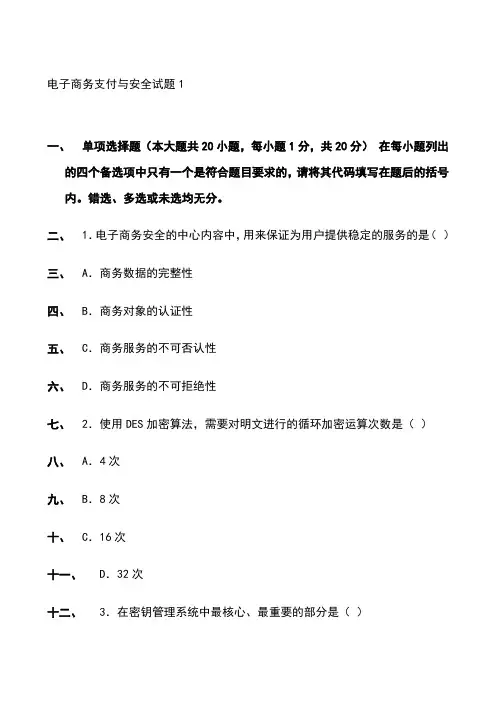 电子商务支付与安全试题 1

一、 单项选择题（本大题共 20 小题，每小题 1 分，共 20 分） 在每小题列出的四个备选项中只有一个是符合题目要求的，请将其代码填写在题后的括号内。错选、多选或未选均无分。

二、 1. 电子商务安全的中心内容中，用来保证为用户提供稳定的服务的是（ ）

三、 A. 商务数据的完整性

四、 B. 商务对象的认证性

五、 C. 商务服务的不可否认性

六、 D. 商务服务的不可拒绝性

七、 2. 使用 DES 加密算法，需要对明文进行的循环加密运算次数是（ ）

八、 A. 4 次

九、 B. 8 次

十、 C. 16 次

十一、 D. 32 次

十二、 3. 在密钥管理系统中最核心、最重要的部分是（ ）